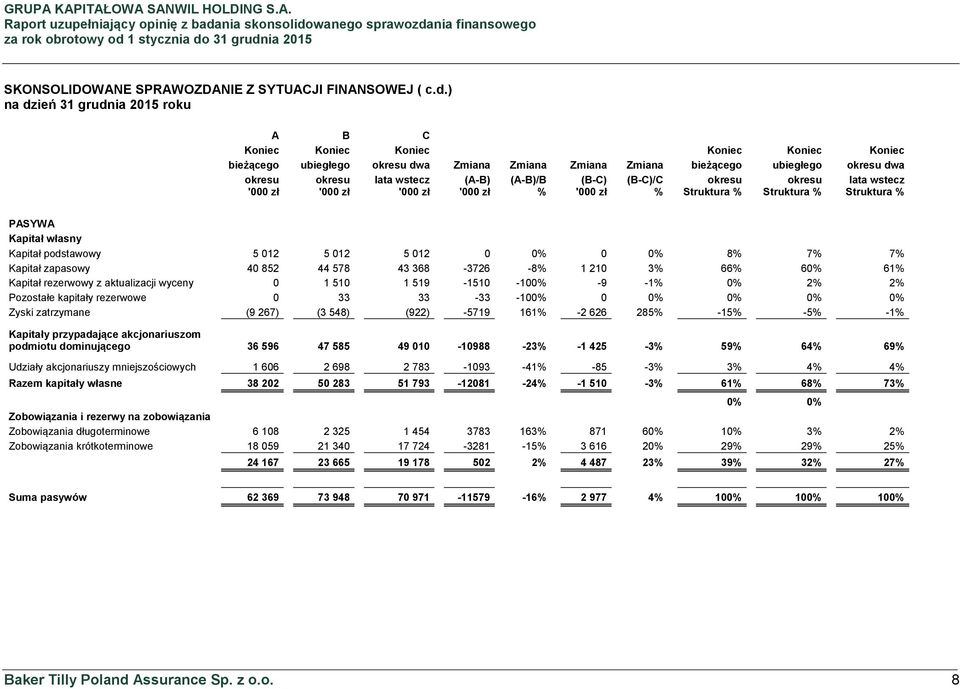 GRUPA KAPITAŁOWA SANWIL HOLDING S.A.
Raport uzupełniający opinię z badania skonsolidowanego sprawozdania finansowego
za rok obrotowy od 1 stycznia do 31 grudnia 2015

SKONSOLIDOWANE SPRAWOZDANIE Z SYTUACJI FINANSOWEJ ( c.d.)
na dzień 31 grudnia 2015 roku

| | A Koniec bieżącego okresu '000 zł | B Koniec ubiegłego okresu '000 zł | C Koniec okresu dwa lata wstecz '000 zł | Zmiana (A-B) '000 zł | Zmiana (A-B)/B % | Zmiana (B-C) '000 zł | Zmiana (B-C)/C % | Koniec bieżącego okresu Struktura % | Koniec ubiegłego okresu Struktura % | Koniec okresu dwa lata wstecz Struktura % |
|---|---|---|---|---|---|---|---|---|---|---|
| PASYWA | | | | | | | | | | |
| Kapitał własny | | | | | | | | | | |
| Kapitał podstawowy | 5 012 | 5 012 | 5 012 | 0 | 0% | 0 | 0% | 8% | 7% | 7% |
| Kapitał zapasowy | 40 852 | 44 578 | 43 368 | -3726 | -8% | 1 210 | 3% | 66% | 60% | 61% |
| Kapitał rezerwowy z aktualizacji wyceny | 0 | 1 510 | 1 519 | -1510 | -100% | -9 | -1% | 0% | 2% | 2% |
| Pozostałe kapitały rezerwowe | 0 | 33 | 33 | -33 | -100% | 0 | 0% | 0% | 0% | 0% |
| Zyski zatrzymane | (9 267) | (3 548) | (922) | -5719 | 161% | -2 626 | 285% | -15% | -5% | -1% |
| Kapitały przypadające akcjonariuszom podmiotu dominującego | 36 596 | 47 585 | 49 010 | -10988 | -23% | -1 425 | -3% | 59% | 64% | 69% |
| Udziały akcjonariuszy mniejszościowych | 1 606 | 2 698 | 2 783 | -1093 | -41% | -85 | -3% | 3% | 4% | 4% |
| Razem kapitały własne | 38 202 | 50 283 | 51 793 | -12081 | -24% | -1 510 | -3% | 61% | 68% | 73% |
| | | | | | | | | 0% | 0% | |
| Zobowiązania i rezerwy na zobowiązania | | | | | | | | | | |
| Zobowiązania długoterminowe | 6 108 | 2 325 | 1 454 | 3783 | 163% | 871 | 60% | 10% | 3% | 2% |
| Zobowiązania krótkoterminowe | 18 059 | 21 340 | 17 724 | -3281 | -15% | 3 616 | 20% | 29% | 29% | 25% |
| | 24 167 | 23 665 | 19 178 | 502 | 2% | 4 487 | 23% | 39% | 32% | 27% |
| Suma pasywów | 62 369 | 73 948 | 70 971 | -11579 | -16% | 2 977 | 4% | 100% | 100% | 100% |

Baker Tilly Poland Assurance Sp. z o.o.
8